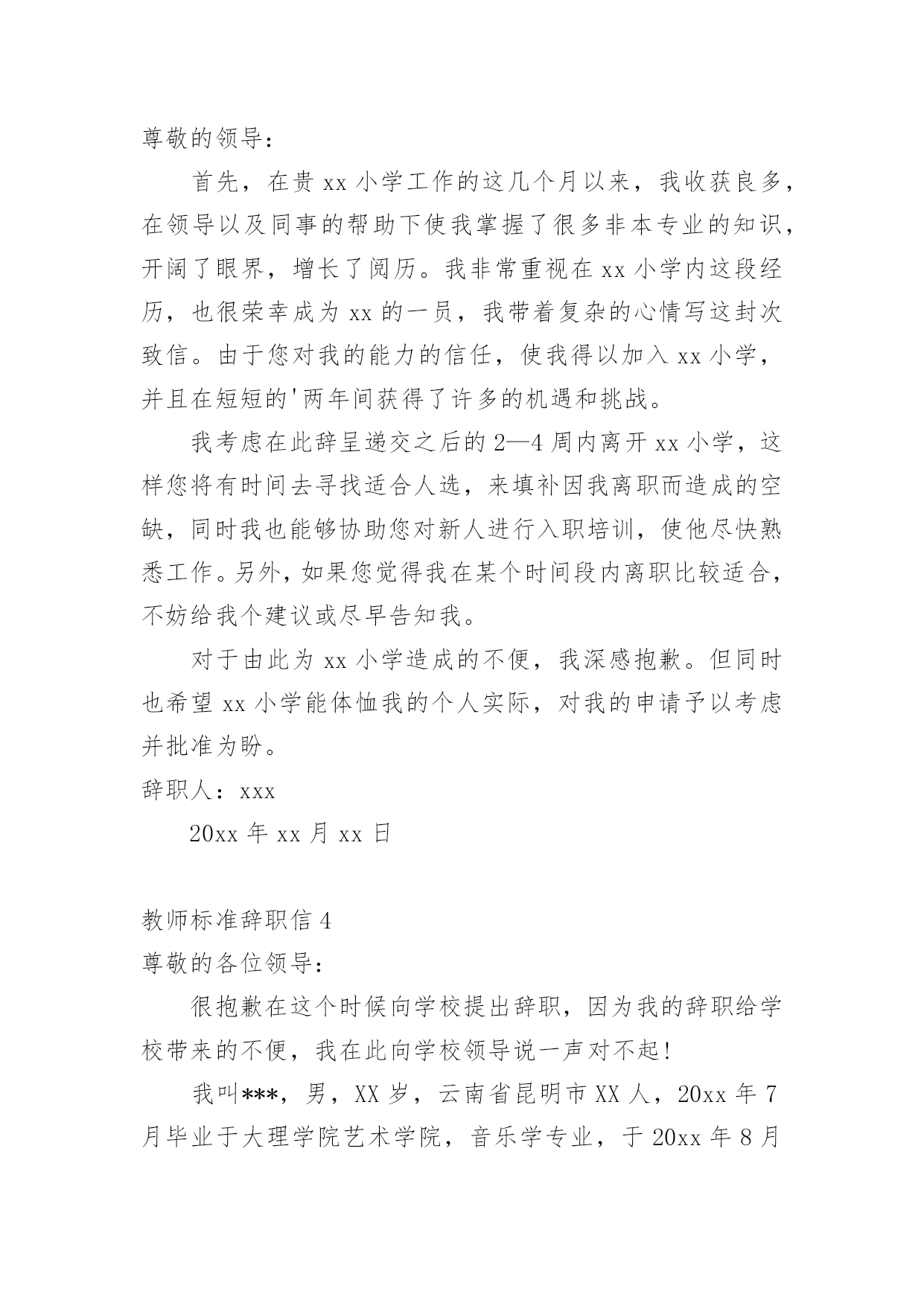 尊敬的领导：

首先，在贵 xx 小学工作的这几个月以来，我收获良多，在领导以及同事的帮助下使我掌握了很多非本专业的知识，开阔了眼界，增长了阅历。我非常重视在 xx 小学内这段经历，也很荣幸成为 xx 的一员，我带着复杂的心情写这封次致信。由于您对我的能力的信任，使我得以加入 xx 小学，并且在短短的'两年间获得了许多的机遇和挑战。

我考虑在此辞呈递交之后的 2—4 周内离开 xx 小学，这样您将有时间去寻找适合人选，来填补因我离职而造成的空缺，同时我也能够协助您对新人进行入职培训，使他尽快熟悉工作。另外，如果您觉得我在某个时间段内离职比较适合，不妨给我个建议或尽早告知我。

对于由此为 xx 小学造成的不便，我深感抱歉。但同时也希望 xx 小学能体恤我的个人实际，对我的申请予以考虑并批准为盼。

辞职人：xxx

20xx 年 xx 月 xx 日

教师标准辞职信 4

尊敬的各位领导：

很抱歉在这个时候向学校提出辞职，因为我的辞职给学校带来的不便，我在此向学校领导说一声对不起！

我叫***，男，XX 岁，云南省昆明市 XX 人，20xx 年 7 月毕业于大理学院艺术学院，音乐学专业，于 20xx 年 8 月